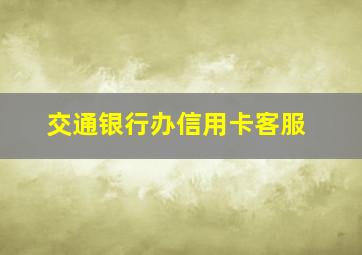 交通银行办信用卡客服